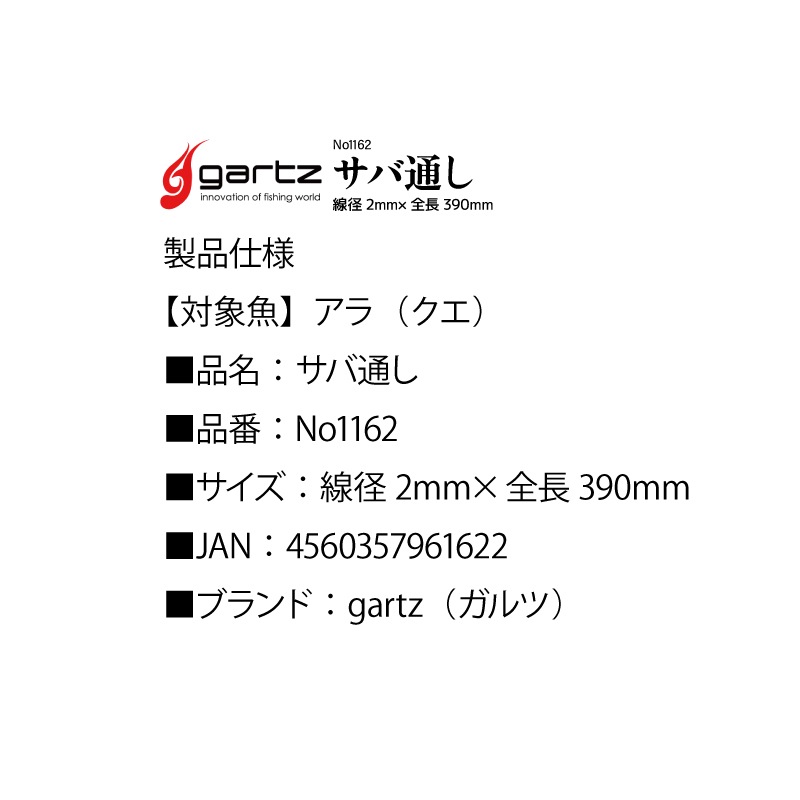 gartz
innovation of fishing world

No1162
サバ通し
線径 2mm× 全長 390mm

製品仕様

【対象魚】アラ（クエ）

■品名：サバ通し

■品番：No1162

■サイズ：線径 2mm× 全長 390mm

■JAN：4560357961622

■ブランド：gartz（ガルツ）